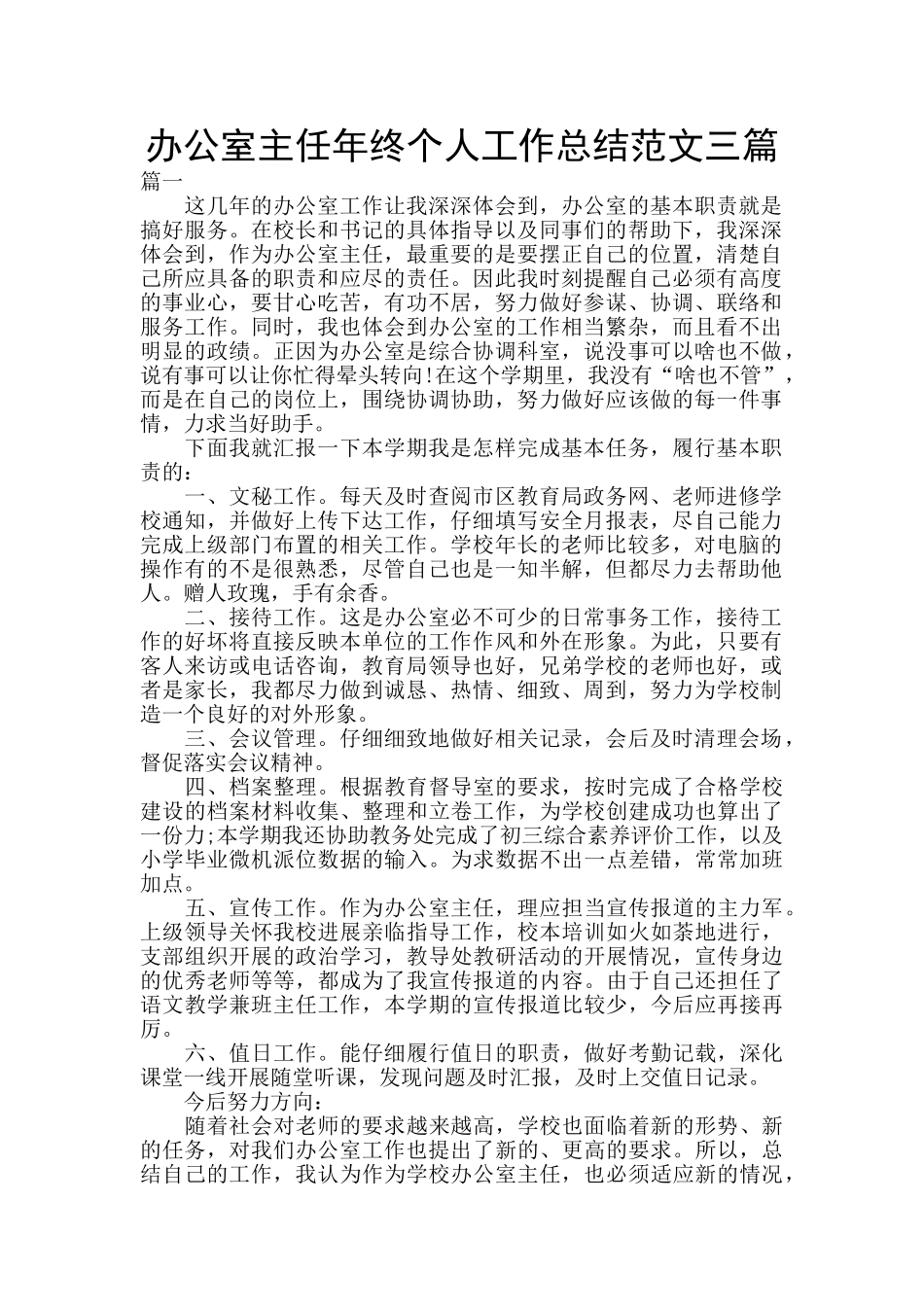 办公室主任年终个人工作总结范文三篇

篇一

这几年的办公室工作让我深深体会到，办公室的基本职责就是搞好服务。在校长和书记的具体指导以及同事们的帮助下，我深深体会到，作为办公室主任，最重要的是要摆正自己的位置，清楚自己所应具备的职责和应尽的责任。因此我时刻提醒自己必须有高度的事业心，要甘心吃苦，有功不居，努力做好参谋、协调、联络和服务工作。同时，我也体会到办公室的工作相当繁杂，而且看不出明显的政绩。正因为办公室是综合协调科室，说没事可以啥也不做，说有事可以让你忙得晕头转向!在这个学期里，我没有“啥也不管”，而是在自己的岗位上，围绕协调协助，努力做好应该做的每一件事情，力求当好助手。

下面我就汇报一下本学期我是怎样完成基本任务，履行基本职责的：

一、文秘工作。每天及时查阅市区教育局政务网、老师进修学校通知，并做好上传下达工作，仔细填写安全月报表，尽自己能力完成上级部门布置的相关工作。学校年长的老师比较多，对电脑的操作有的不是很熟悉，尽管自己也是一知半解，但都尽力去帮助他人。赠人玫瑰，手有余香。

二、接待工作。这是办公室必不可少的日常事务工作，接待工作的好坏将直接反映本单位的工作作风和外在形象。为此，只要有客人来访或电话咨询，教育局领导也好，兄弟学校的老师也好，或者是家长，我都尽力做到诚恳、热情、细致、周到，努力为学校制造一个良好的对外形象。

三、会议管理。仔细细致地做好相关记录，会后及时清理会场，督促落实会议精神。

四、档案整理。根据教育督导室的要求，按时完成了合格学校建设的档案材料收集、整理和立卷工作，为学校创建成功也算出了一份力;本学期我还协助教务处完成了初三综合素养评价工作，以及小学毕业微机派位数据的输入。为求数据不出一点差错，常常加班加点。

五、宣传工作。作为办公室主任，理应担当宣传报道的主力军。上级领导关怀我校进展亲临指导工作，校本培训如火如荼地进行，支部组织开展的政治学习，教导处教研活动的开展情况，宣传身边的优秀老师等等，都成为了我宣传报道的内容。由于自己还担任了语文教学兼班主任工作，本学期的宣传报道比较少，今后应再接再厉。

六、值日工作。能仔细履行值日的职责，做好考勤记载，深化课堂一线开展随堂听课，发现问题及时汇报，及时上交值日记录。

今后努力方向：

随着社会对老师的要求越来越高，学校也面临着新的形势、新的任务，对我们办公室工作也提出了新的、更高的要求。所以，总结自己的工作，我认为作为学校办公室主任，也必须适应新的情况，